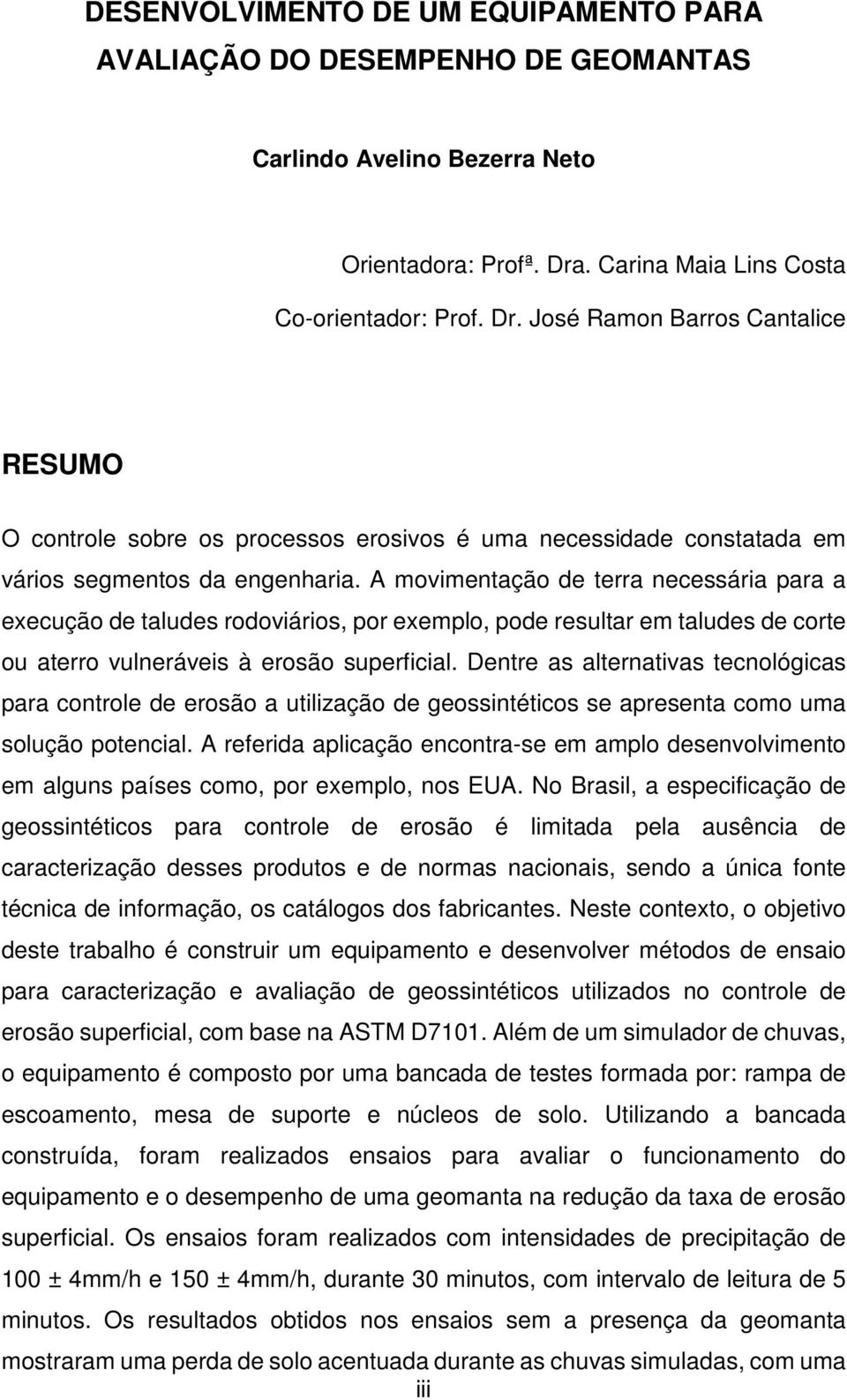 DESENVOLVIMENTO DE UM EQUIPAMENTO PARA AVALIAÇÃO DO DESEMPENHO DE GEOMANTAS

Carlindo Avelino Bezerra Neto

Orientadora: Profª. Dra. Carina Maia Lins Costa

Co-orientador: Prof. Dr. José Ramon Barros Cantalice

RESUMO

O controle sobre os processos erosivos é uma necessidade constatada em vários segmentos da engenharia. A movimentação de terra necessária para a execução de taludes rodoviários, por exemplo, pode resultar em taludes de corte ou aterro vulneráveis à erosão superficial. Dentre as alternativas tecnológicas para controle de erosão a utilização de geossintéticos se apresenta como uma solução potencial. A referida aplicação encontra-se em amplo desenvolvimento em alguns países como, por exemplo, nos EUA. No Brasil, a especificação de geossintéticos para controle de erosão é limitada pela ausência de caracterização desses produtos e de normas nacionais, sendo a única fonte técnica de informação, os catálogos dos fabricantes. Neste contexto, o objetivo deste trabalho é construir um equipamento e desenvolver métodos de ensaio para caracterização e avaliação de geossintéticos utilizados no controle de erosão superficial, com base na ASTM D7101. Além de um simulador de chuvas, o equipamento é composto por uma bancada de testes formada por: rampa de escoamento, mesa de suporte e núcleos de solo. Utilizando a bancada construída, foram realizados ensaios para avaliar o funcionamento do equipamento e o desempenho de uma geomanta na redução da taxa de erosão superficial. Os ensaios foram realizados com intensidades de precipitação de 100 ± 4mm/h e 150 ± 4mm/h, durante 30 minutos, com intervalo de leitura de 5 minutos. Os resultados obtidos nos ensaios sem a presença da geomanta mostraram uma perda de solo acentuada durante as chuvas simuladas, com uma

iii